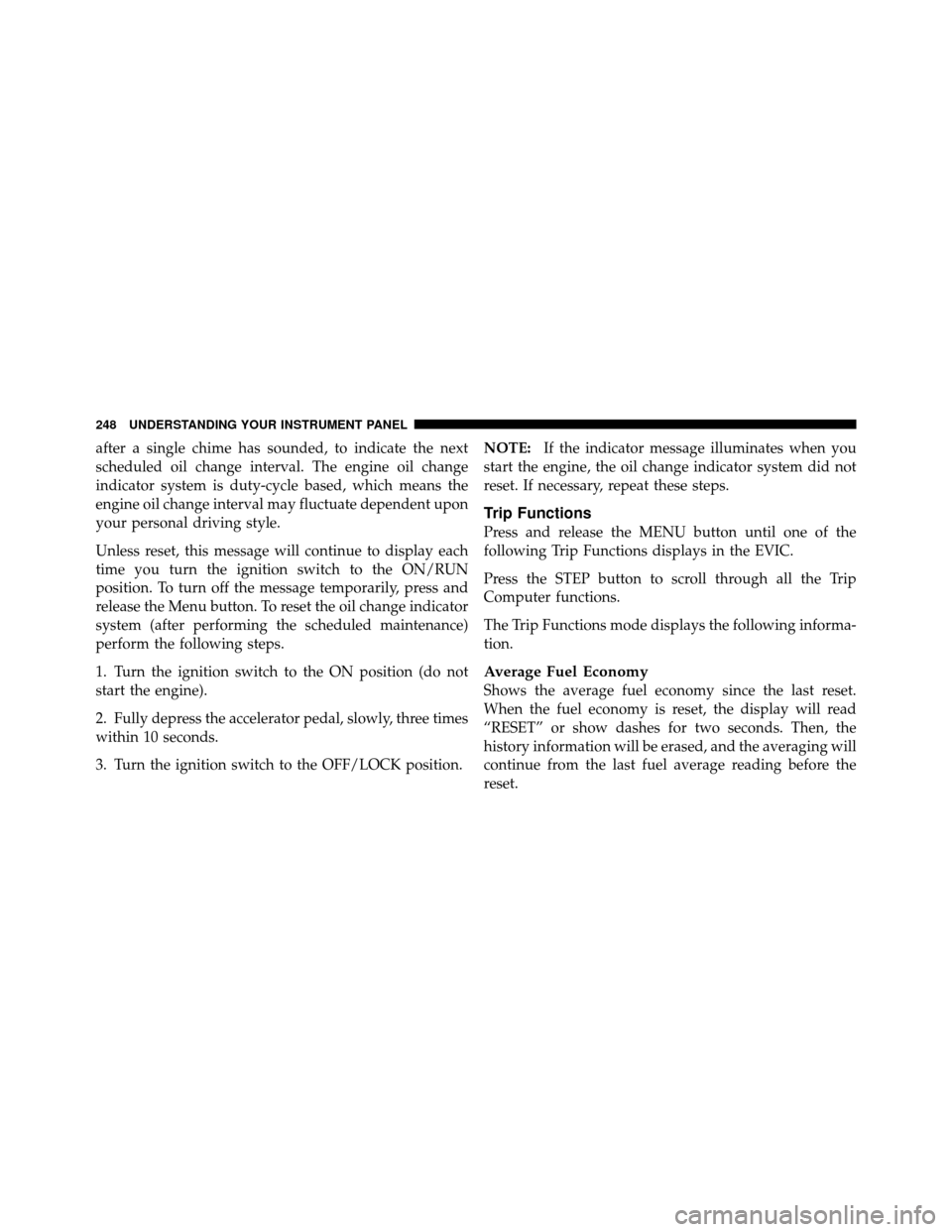 248 UNDERSTANDING YOUR INSTRUMENT PANEL

after a single chime has sounded, to indicate the next scheduled oil change interval. The engine oil change indicator system is duty-cycle based, which means the engine oil change interval may fluctuate dependent upon your personal driving style.

Unless reset, this message will continue to display each time you turn the ignition switch to the ON/RUN position. To turn off the message temporarily, press and release the Menu button. To reset the oil change indicator system (after performing the scheduled maintenance) perform the following steps.

1. Turn the ignition switch to the ON position (do not start the engine).

2. Fully depress the accelerator pedal, slowly, three times within 10 seconds.

3. Turn the ignition switch to the OFF/LOCK position.

NOTE: If the indicator message illuminates when you start the engine, the oil change indicator system did not reset. If necessary, repeat these steps.

Trip Functions

Press and release the MENU button until one of the following Trip Functions displays in the EVIC.

Press the STEP button to scroll through all the Trip Computer functions.

The Trip Functions mode displays the following information.

Average Fuel Economy

Shows the average fuel economy since the last reset. When the fuel economy is reset, the display will read “RESET” or show dashes for two seconds. Then, the history information will be erased, and the averaging will continue from the last fuel average reading before the reset.

carmanualsonline.info